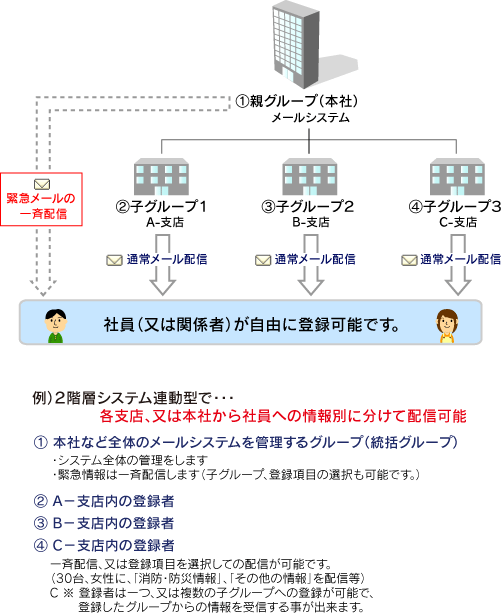 ①親グループ（本社）
メールシステム

緊急メールの一斉配信

②子グループ1
A-支店

③子グループ2
B-支店

④子グループ3
C-支店

通常メール配信

通常メール配信

通常メール配信

社員（又は関係者）が自由に登録可能です。

例）2階層システム連動型で・・・
各支店、又は本社から社員への情報別に分けて配信可能

① 本社など全体のメールシステムを管理するグループ（統括グループ）
・システム全体の管理をします
・緊急情報は一斉配信します（子グループ、登録項目の選択も可能です。）

② A－支店内の登録者

③ B－支店内の登録者

④ C－支店内の登録者
一斉配信、又は登録項目を選択しての配信が可能です。
（30台、女性に、「消防・防災情報」、「その他の情報」を配信等）
C ※ 登録者は一つ、又は複数の子グループへの登録が可能で、登録したグループからの情報を受信する事が出来ます。